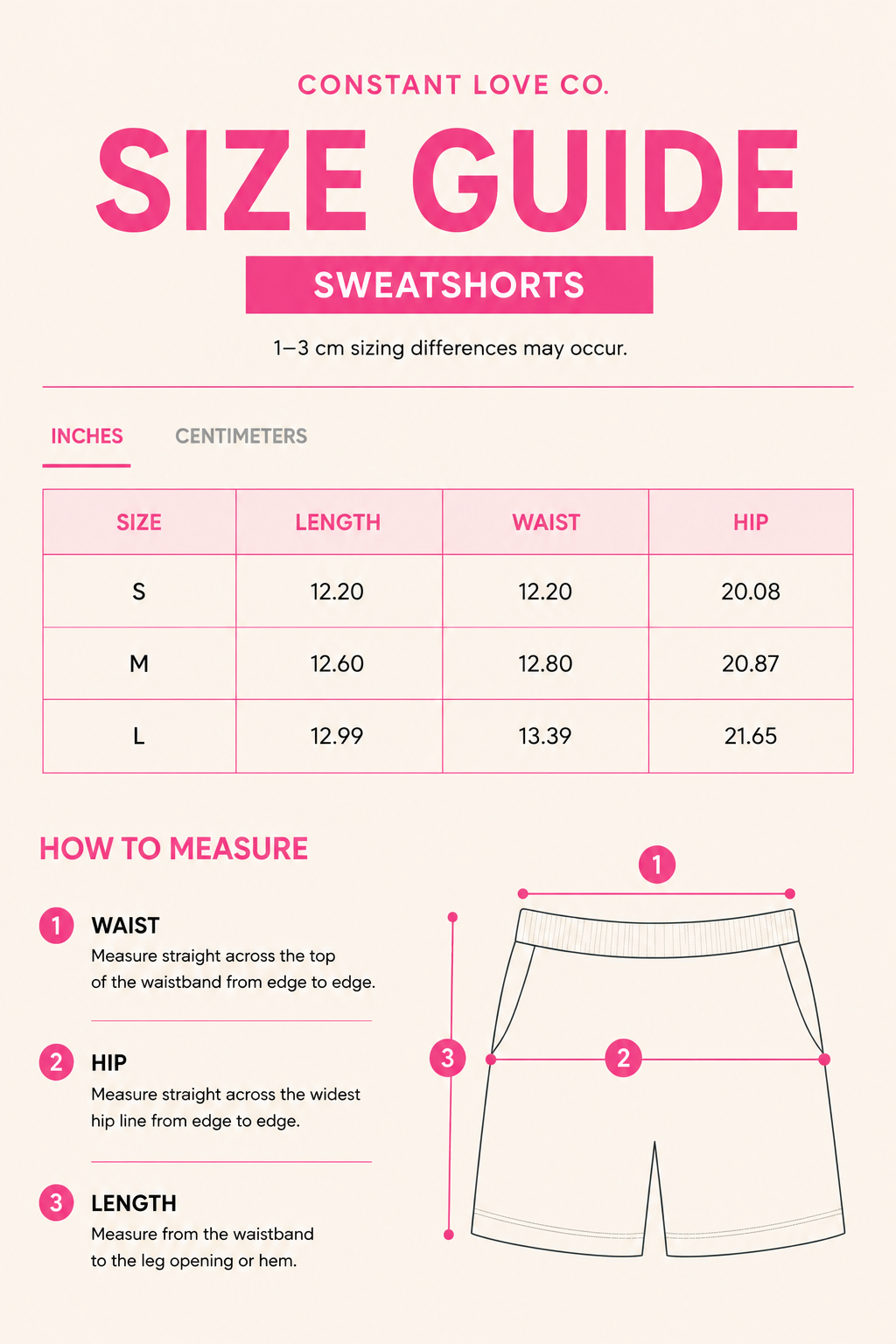 CONSTANT LOVE CO.

SIZE GUIDE

SWEATSHORTS

1–3 cm sizing differences may occur.

INCHES CENTIMETERS

| SIZE | LENGTH | WAIST | HIP |
|---|---|---|---|
| S | 12.20 | 12.20 | 20.08 |
| M | 12.60 | 12.80 | 20.87 |
| L | 12.99 | 13.39 | 21.65 |

HOW TO MEASURE

1 WAIST
Measure straight across the top of the waistband from edge to edge.

2 HIP
Measure straight across the widest hip line from edge to edge.

3 LENGTH
Measure from the waistband to the leg opening or hem.

1
3
2